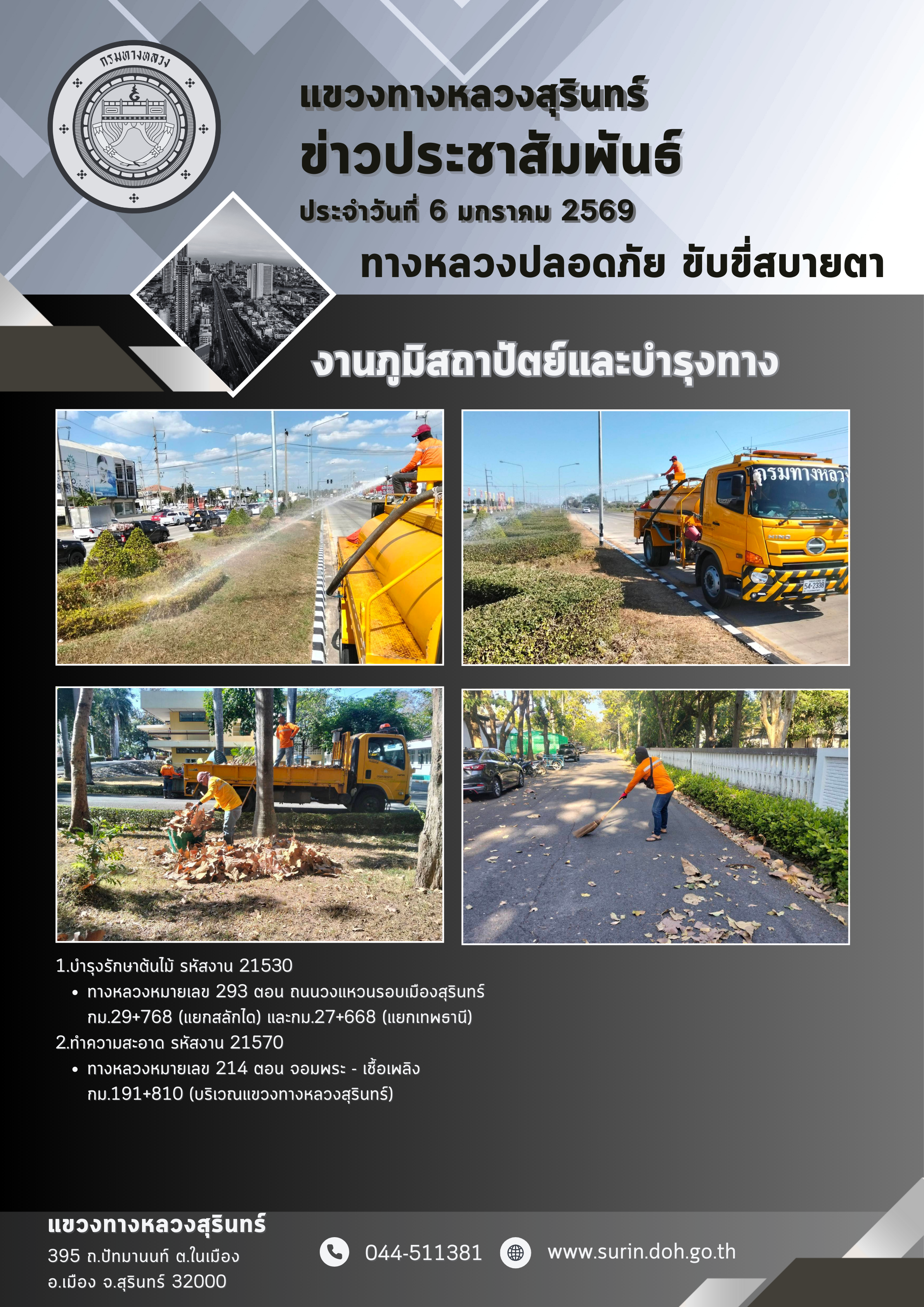 กรมทางหลวง

แขวงทางหลวงสุรินทร์
ข่าวประชาสัมพันธ์
ประจำวันที่ 6 มกราคม 2569

ทางหลวงปลอดภัย ขับขี่สบายตา

งานภูมิสถาปัตย์และบำรุงทาง

กรมทางหลวง

1.บำรุงรักษาต้นไม้ รหัสงาน 21530
• ทางหลวงหมายเลข 293 ตอน ถนนวงแหวนรอบเมืองสุรินทร์ กม.29+768 (แยกสลักได) และกม.27+668 (แยกเทพธานี)
2.ทำความสะอาด รหัสงาน 21570
• ทางหลวงหมายเลข 214 ตอน จอมพระ - เชื้อเพลิง กม.191+810 (บริเวณแขวงทางหลวงสุรินทร์)

แขวงทางหลวงสุรินทร์
395 ถ.ปัทมานนท์ ต.ในเมือง
อ.เมือง จ.สุรินทร์ 32000

044-511381

www.surin.doh.go.th